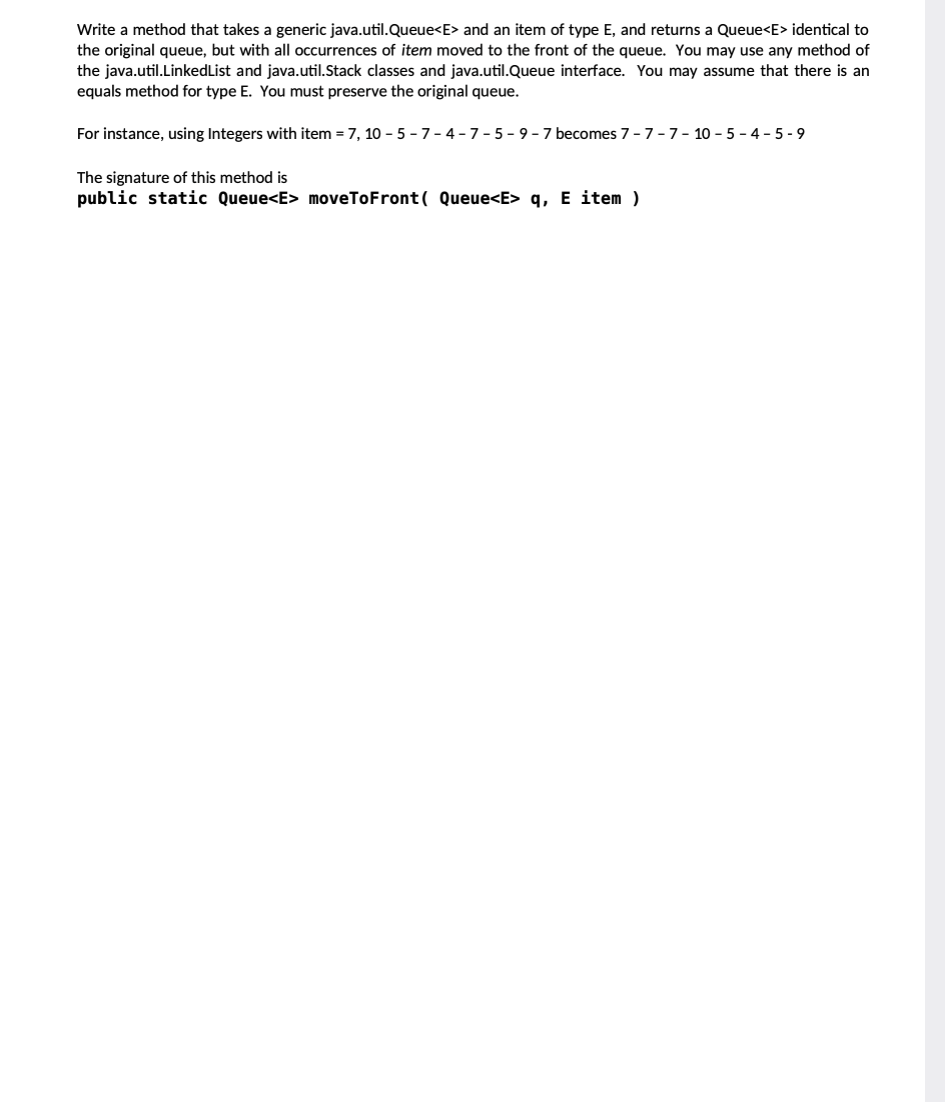 Write a method that takes a generic java.util.Queue<E> and an item of type E, and returns a Queue<E> identical to the original queue, but with all occurrences of item moved to the front of the queue. You may use any method of the java.util.LinkedList and java.util.Stack classes and java.util.Queue interface. You may assume that there is an equals method for type E. You must preserve the original queue.

For instance, using Integers with item = 7, 10 – 5 – 7 – 4 – 7 – 5 – 9 – 7 becomes 7 – 7 – 7 – 10 – 5 – 4 – 5 - 9

The signature of this method is
public static Queue<E> moveToFront( Queue<E> q, E item )